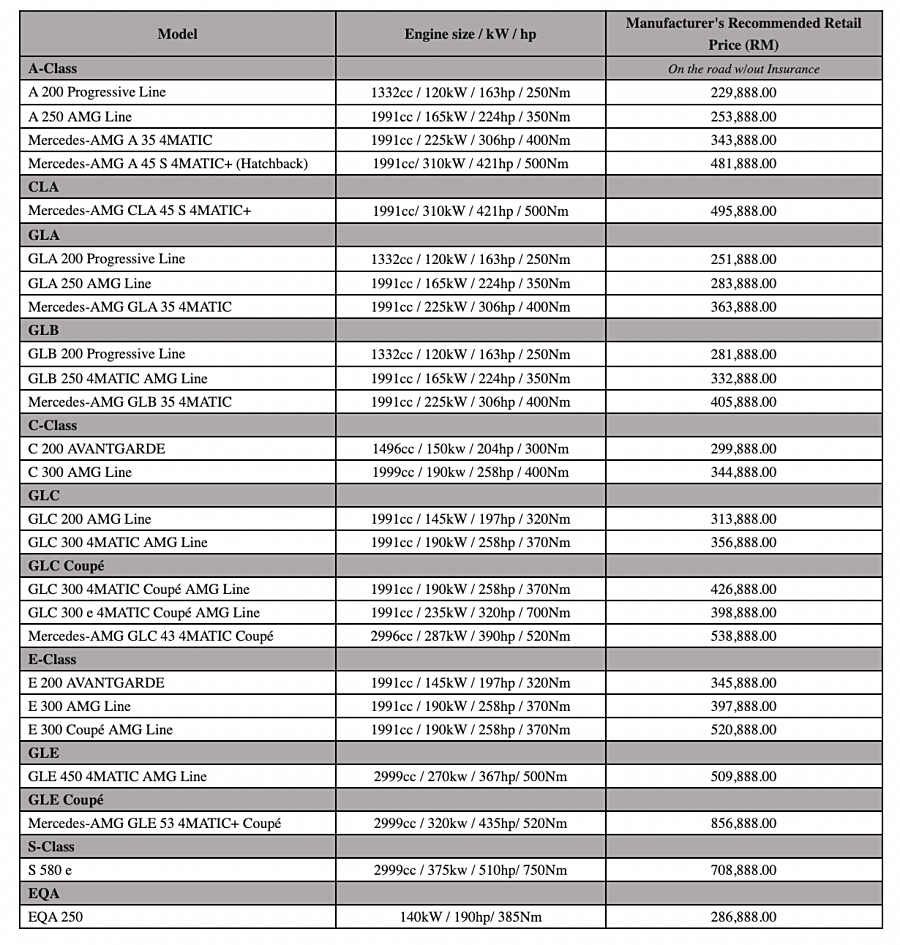 | Model | Engine size / kW / hp | Manufacturer's Recommended Retail Price (RM) |
|---|---|---|
| A-Class | | On the road w/out Insurance |
| A 200 Progressive Line | 1332cc / 120kW / 163hp / 250Nm | 229,888.00 |
| A 250 AMG Line | 1991cc / 165kW / 224hp / 350Nm | 253,888.00 |
| Mercedes-AMG A 35 4MATIC | 1991cc / 225kW / 306hp / 400Nm | 343,888.00 |
| Mercedes-AMG A 45 S 4MATIC+ (Hatchback) | 1991cc/ 310kW / 421hp / 500Nm | 481,888.00 |
| CLA | | |
| Mercedes-AMG CLA 45 S 4MATIC+ | 1991cc/ 310kW / 421hp / 500Nm | 495,888.00 |
| GLA | | |
| GLA 200 Progressive Line | 1332cc / 120kW / 163hp / 250Nm | 251,888.00 |
| GLA 250 AMG Line | 1991cc / 165kW / 224hp / 350Nm | 283,888.00 |
| Mercedes-AMG GLA 35 4MATIC | 1991cc / 225kW / 306hp / 400Nm | 363,888.00 |
| GLB | | |
| GLB 200 Progressive Line | 1332cc / 120kW / 163hp / 250Nm | 281,888.00 |
| GLB 250 4MATIC AMG Line | 1991cc / 165kW / 224hp / 350Nm | 332,888.00 |
| Mercedes-AMG GLB 35 4MATIC | 1991cc / 225kW / 306hp / 400Nm | 405,888.00 |
| C-Class | | |
| C 200 AVANTGARDE | 1496cc / 150kw / 204hp / 300Nm | 299,888.00 |
| C 300 AMG Line | 1999cc / 190kw / 258hp / 400Nm | 344,888.00 |
| GLC | | |
| GLC 200 AMG Line | 1991cc / 145kW / 197hp / 320Nm | 313,888.00 |
| GLC 300 4MATIC AMG Line | 1991cc / 190kW / 258hp / 370Nm | 356,888.00 |
| GLC Coupé | | |
| GLC 300 4MATIC Coupé AMG Line | 1991cc / 190kW / 258hp / 370Nm | 426,888.00 |
| GLC 300 e 4MATIC Coupé AMG Line | 1991cc / 235kW / 320hp / 700Nm | 398,888.00 |
| Mercedes-AMG GLC 43 4MATIC Coupé | 2996cc / 287kW / 390hp / 520Nm | 538,888.00 |
| E-Class | | |
| E 200 AVANTGARDE | 1991cc / 145kW / 197hp / 320Nm | 345,888.00 |
| E 300 AMG Line | 1991cc / 190kW / 258hp / 370Nm | 397,888.00 |
| E 300 Coupé AMG Line | 1991cc / 190kW / 258hp / 370Nm | 520,888.00 |
| GLE | | |
| GLE 450 4MATIC AMG Line | 2999cc / 270kw / 367hp/ 500Nm | 509,888.00 |
| GLE Coupé | | |
| Mercedes-AMG GLE 53 4MATIC+ Coupé | 2999cc / 320kw / 435hp/ 520Nm | 856,888.00 |
| S-Class | | |
| S 580 e | 2999cc / 375kw / 510hp/ 750Nm | 708,888.00 |
| EQA | | |
| EQA 250 | 140kW / 190hp/ 385Nm | 286,888.00 |